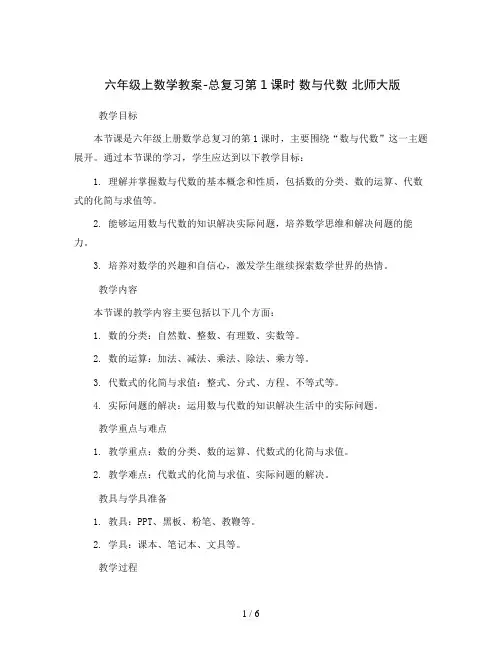 六年级上数学教案-总复习第 1 课时 数与代数 北师大版

教学目标

本节课是六年级上册数学总复习的第 1 课时，主要围绕“数与代数”这一主题展开。通过本节课的学习，学生应达到以下教学目标：

1. 理解并掌握数与代数的基本概念和性质，包括数的分类、数的运算、代数式的化简与求值等。

2. 能够运用数与代数的知识解决实际问题，培养数学思维和解决问题的能力。

3. 培养对数学的兴趣和自信心，激发学生继续探索数学世界的热情。

教学内容

本节课的教学内容主要包括以下几个方面：

1. 数的分类：自然数、整数、有理数、实数等。

2. 数的运算：加法、减法、乘法、除法、乘方等。

3. 代数式的化简与求值：整式、分式、方程、不等式等。

4. 实际问题的解决：运用数与代数的知识解决生活中的实际问题。

教学重点与难点

1. 教学重点：数的分类、数的运算、代数式的化简与求值。

2. 教学难点：代数式的化简与求值、实际问题的解决。

教具与学具准备

1. 教具：PPT、黑板、粉笔、教鞭等。

2. 学具：课本、笔记本、文具等。

教学过程

1 / 6